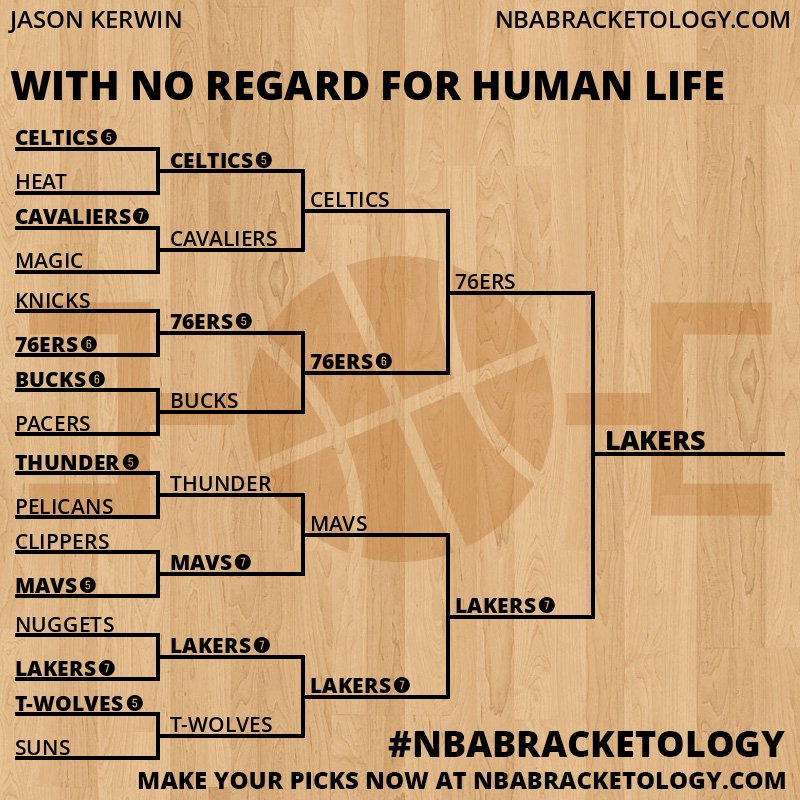 JASON KERWIN

NBABRACKETOLOGY.COM

WITH NO REGARD FOR HUMAN LIFE

CELTICS 5
HEAT
CAVALIERS 7
MAGIC
KNICKS
76ERS 6
BUCKS 6
PACERS
THUNDER 5
PELICANS
CLIPPERS
MAVS 5
NUGGETS
LAKERS 7
T-WOLVES 5
SUNS

CELTICS 5
CAVALIERS
76ERS 5
BUCKS
THUNDER
MAVS 7
LAKERS 7
T-WOLVES

CELTICS
76ERS 6
MAVS
LAKERS 7

76ERS
LAKERS 7

LAKERS

#NBABRACKETOLOGY

MAKE YOUR PICKS NOW AT NBABRACKETOLOGY.COM